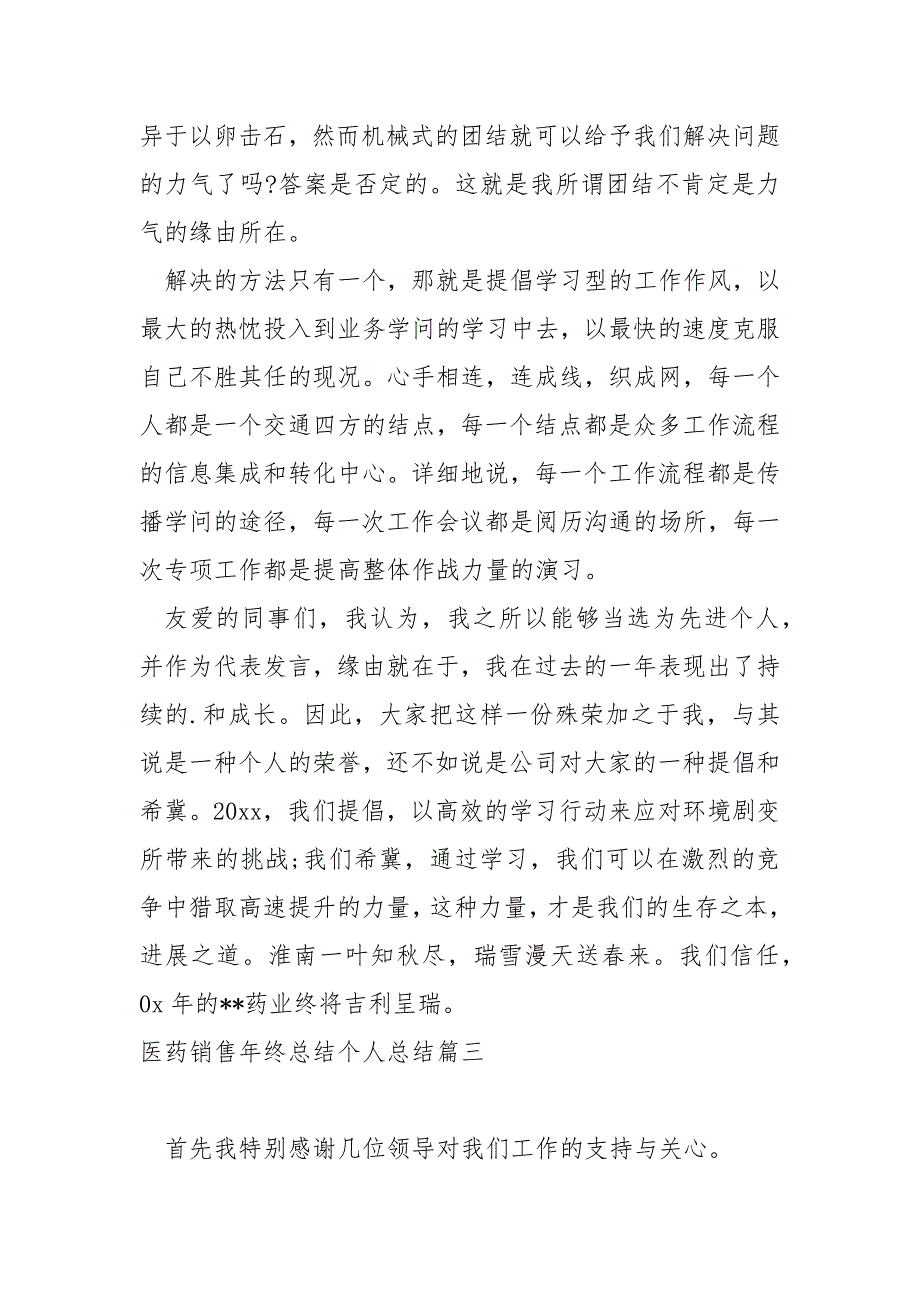 异于以卵击石，然而机械式的团结就可以给予我们解决问题的力气了吗?答案是否定的。这就是我所谓团结不肯定是力气的缘由所在。

解决的方法只有一个，那就是提倡学习型的工作作风，以最大的热忱投入到业务学问的学习中去，以最快的速度克服自己不胜其任的现况。心手相连，连成线，织成网，每一个人都是一个交通四方的结点，每一个结点都是众多工作流程的信息集成和转化中心。详细地说，每一个工作流程都是传播学问的途径，每一次工作会议都是阅历沟通的场所，每一次专项工作都是提高整体作战力量的演习。

友爱的同事们，我认为，我之所以能够当选为先进个人，并作为代表发言，缘由就在于，我在过去的一年表现出了持续的.和成长。因此，大家把这样一份殊荣加之于我，与其说是一种个人的荣誉，还不如说是公司对大家的一种提倡和希冀。20xx，我们提倡，以高效的学习行动来应对环境剧变所带来的挑战;我们希冀，通过学习，我们可以在激烈的竞争中猎取高速提升的力量，这种力量，才是我们的生存之本，进展之道。淮南一叶知秋尽，瑞雪漫天送春来。我们信任，0x 年的**药业终将吉利呈瑞。

医药销售年终总结个人总结篇三

首先我特别感谢几位领导对我们工作的支持与关心。